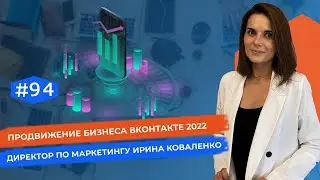 #94

ПРОДВИЖЕНИЕ БИЗНЕСА ВКОНТАКТЕ 2022

ДИРЕКТОР ПО МАРКЕТИНГУ ИРИНА КОВАЛЕНКО